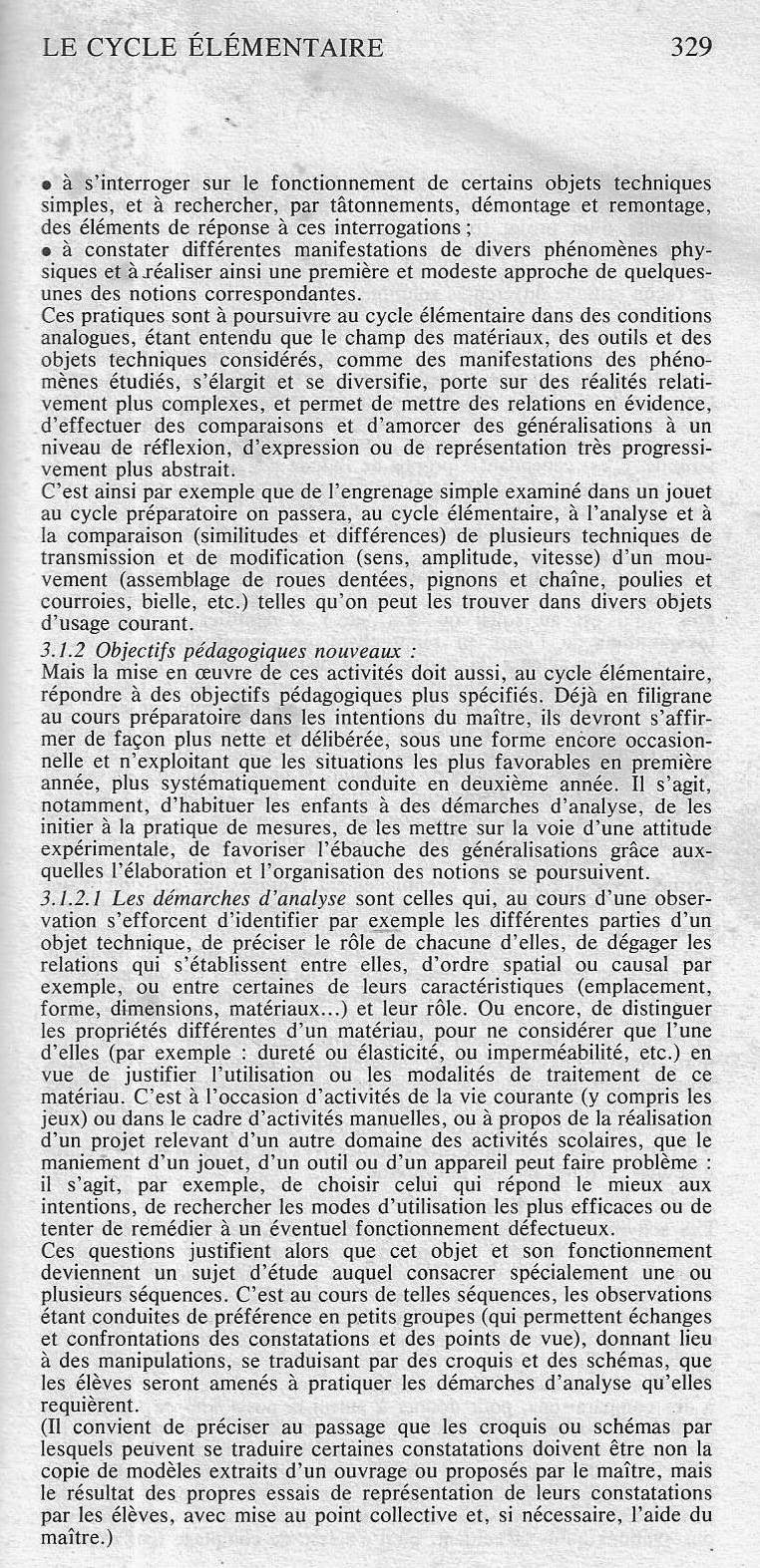 LE CYCLE ÉLÉMENTAIRE 329

• à s'interroger sur le fonctionnement de certains objets techniques simples, et à rechercher, par tâtonnements, démontage et remontage, des éléments de réponse à ces interrogations ;
• à constater différentes manifestations de divers phénomènes physiques et à réaliser ainsi une première et modeste approche de quelques-unes des notions correspondantes.
Ces pratiques sont à poursuivre au cycle élémentaire dans des conditions analogues, étant entendu que le champ des matériaux, des outils et des objets techniques considérés, comme des manifestations des phénomènes étudiés, s'élargit et se diversifie, porte sur des réalités relativement plus complexes, et permet de mettre des relations en évidence, d'effectuer des comparaisons et d'amorcer des généralisations à un niveau de réflexion, d'expression ou de représentation très progressivement plus abstrait.
C'est ainsi par exemple que de l'engrenage simple examiné dans un jouet au cycle préparatoire on passera, au cycle élémentaire, à l'analyse et à la comparaison (similitudes et différences) de plusieurs techniques de transmission et de modification (sens, amplitude, vitesse) d'un mouvement (assemblage de roues dentées, pignons et chaîne, poulies et courroies, bielle, etc.) telles qu'on peut les trouver dans divers objets d'usage courant.
3.1.2 Objectifs pédagogiques nouveaux :
Mais la mise en œuvre de ces activités doit aussi, au cycle élémentaire, répondre à des objectifs pédagogiques plus spécifiés. Déjà en filigrane au cours préparatoire dans les intentions du maître, ils devront s'affirmer de façon plus nette et délibérée, sous une forme encore occasionnelle et n'exploitant que les situations les plus favorables en première année, plus systématiquement conduite en deuxième année. Il s'agit, notamment, d'habituer les enfants à des démarches d'analyse, de les initier à la pratique de mesures, de les mettre sur la voie d'une attitude expérimentale, de favoriser l'ébauche des généralisations grâce auxquelles l'élaboration et l'organisation des notions se poursuivent.
3.1.2.1 Les démarches d'analyse sont celles qui, au cours d'une observation s'efforcent d'identifier par exemple les différentes parties d'un objet technique, de préciser le rôle de chacune d'elles, de dégager les relations qui s'établissent entre elles, d'ordre spatial ou causal par exemple, ou entre certaines de leurs caractéristiques (emplacement, forme, dimensions, matériaux...) et leur rôle. Ou encore, de distinguer les propriétés différentes d'un matériau, pour ne considérer que l'une d'elles (par exemple : dureté ou élasticité, ou imperméabilité, etc.) en vue de justifier l'utilisation ou les modalités de traitement de ce matériau. C'est à l'occasion d'activités de la vie courante (y compris les jeux) ou dans le cadre d'activités manuelles, ou à propos de la réalisation d'un projet relevant d'un autre domaine des activités scolaires, que le maniement d'un jouet, d'un outil ou d'un appareil peut faire problème : il s'agit, par exemple, de choisir celui qui répond le mieux aux intentions, de rechercher les modes d'utilisation les plus efficaces ou de tenter de remédier à un éventuel fonctionnement défectueux.
Ces questions justifient alors que cet objet et son fonctionnement deviennent un sujet d'étude auquel consacrer spécialement une ou plusieurs séquences. C'est au cours de telles séquences, les observations étant conduites de préférence en petits groupes (qui permettent échanges et confrontations des constatations et des points de vue), donnant lieu à des manipulations, se traduisant par des croquis et des schémas, que les élèves seront amenés à pratiquer les démarches d'analyse qu'elles requièrent.
(Il convient de préciser au passage que les croquis ou schémas par lesquels peuvent se traduire certaines constatations doivent être non la copie de modèles extraits d'un ouvrage ou proposés par le maître, mais le résultat des propres essais de représentation de leurs constatations par les élèves, avec mise au point collective et, si nécessaire, l'aide du maître.)